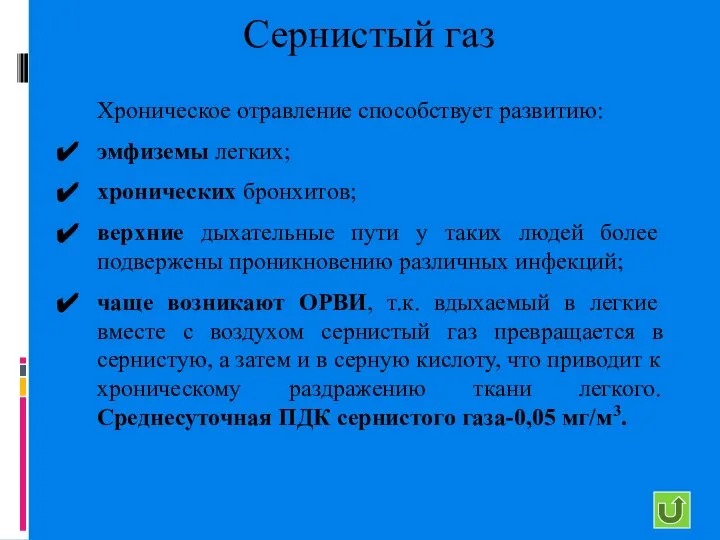 Сернистый газ

Хроническое отравление способствует развитию:

✔ эмфиземы легких;

✔ хронических бронхитов;

✔ верхние дыхательные пути у таких людей более подвержены проникновению различных инфекций;

✔ чаще возникают ОРВИ, т.к. вдыхаемый в легкие вместе с воздухом сернистый газ превращается в сернистую, а затем и в серную кислоту, что приводит к хроническому раздражению ткани легкого. Среднесуточная ПДК сернистого газа-0,05 мг/м$^3$.